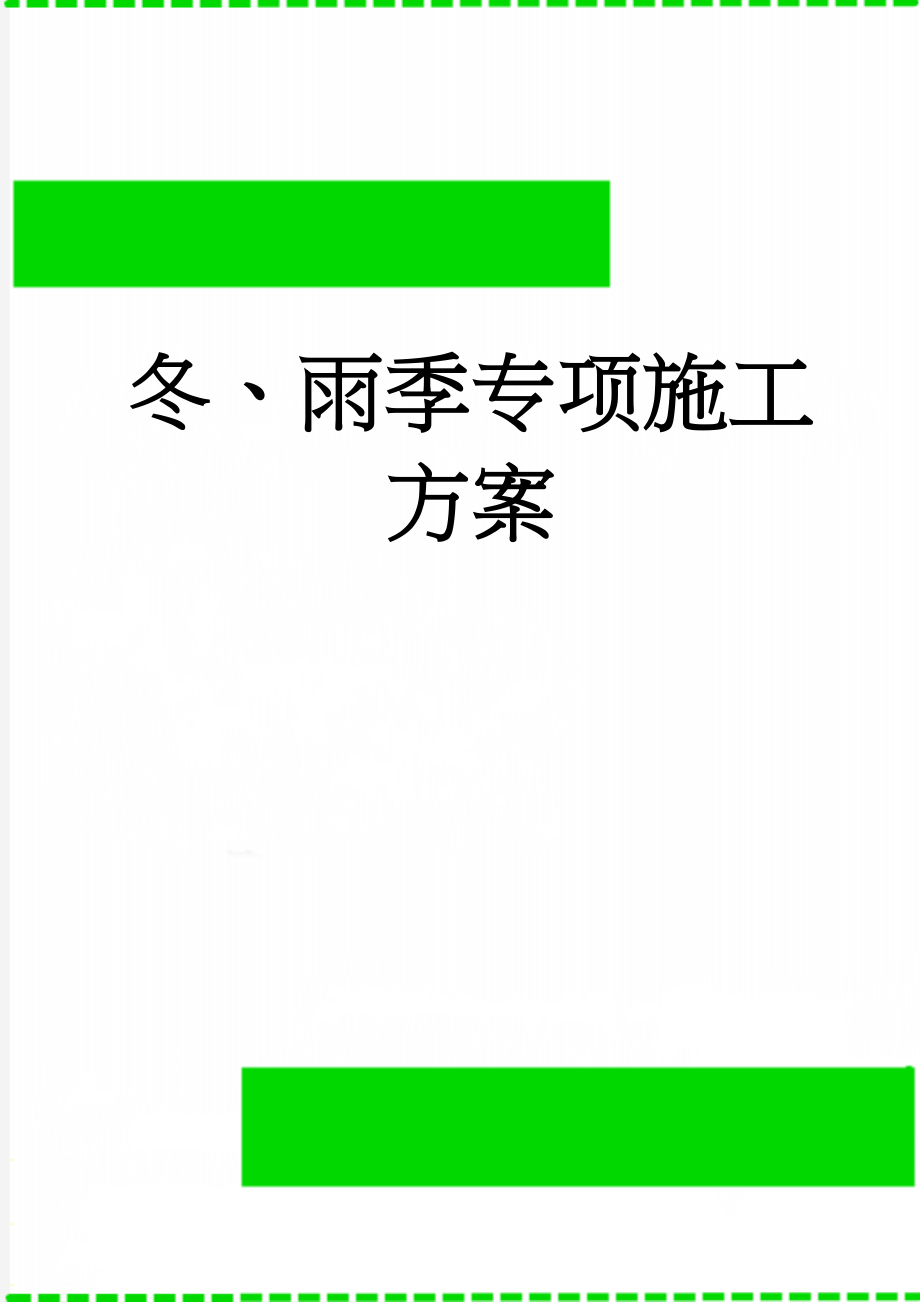 冬、雨季专项施工方案